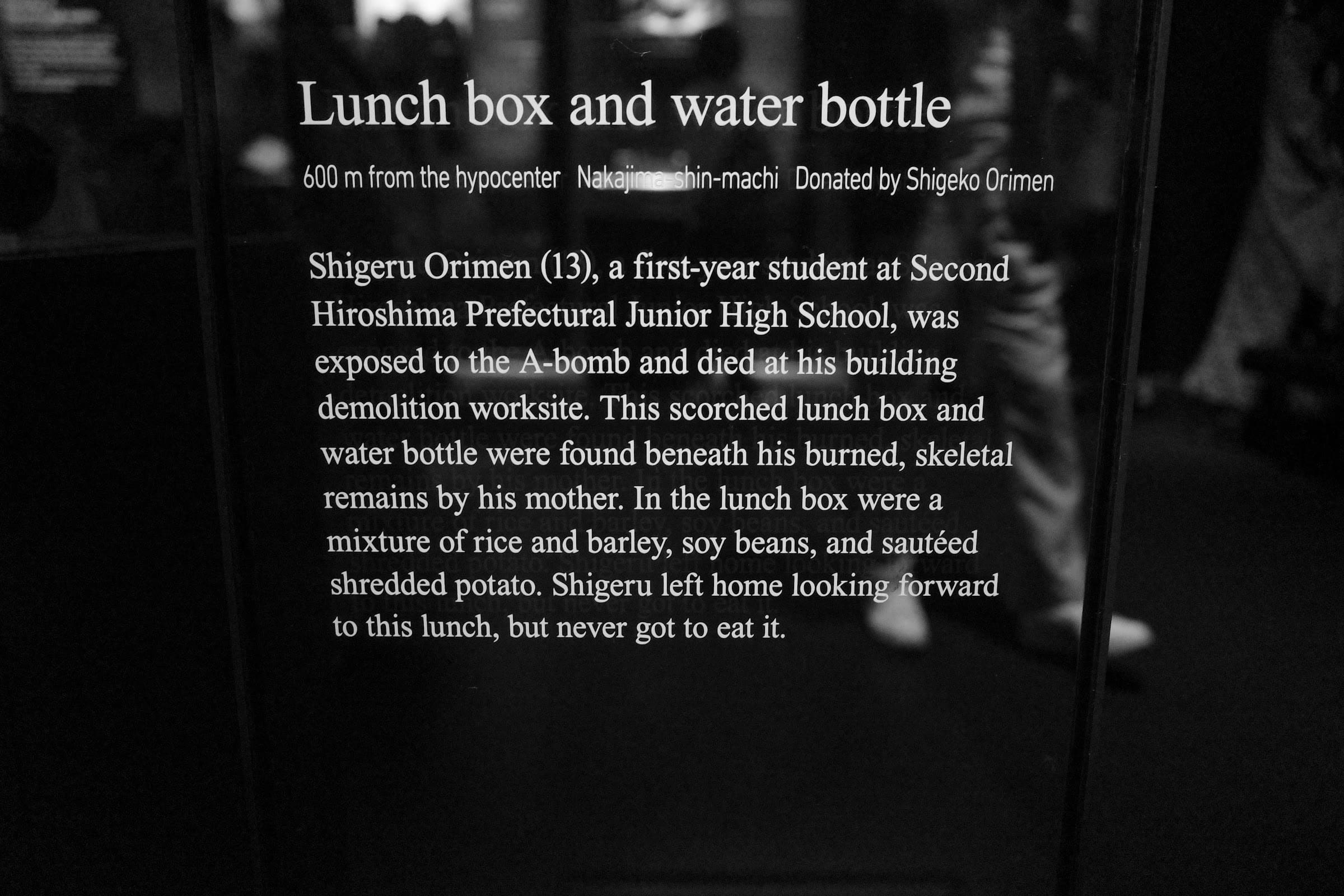 Lunch box and water bottle

600 m from the hypocenter Nakajima-shin-machi Donated by Shigeko Orimen

Shigeru Orimen (13), a first-year student at Second Hiroshima Prefectural Junior High School, was exposed to the A-bomb and died at his building demolition worksite. This scorched lunch box and water bottle were found beneath his burned, skeletal remains by his mother. In the lunch box were a mixture of rice and barley, soy beans, and sautéed shredded potato. Shigeru left home looking forward to this lunch, but never got to eat it.